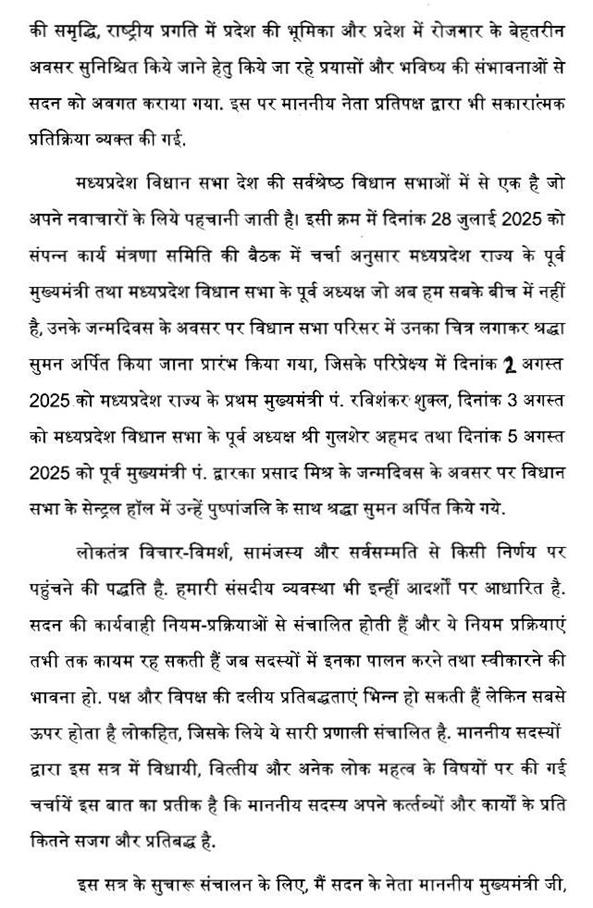 की समृद्धि, राष्ट्रीय प्रगति में प्रदेश की भूमिका और प्रदेश में रोजगार के बेहतरीन अवसर सुनिश्चित किये जाने हेतु किये जा रहे प्रयासों और भविष्य की संभावनाओं से सदन को अवगत कराया गया. इस पर माननीय नेता प्रतिपक्ष द्वारा भी सकारात्मक प्रतिक्रिया व्यक्त की गई.

मध्यप्रदेश विधान सभा देश की सर्वश्रेष्ठ विधान सभाओं में से एक है जो अपने नवाचारों के लिये पहचानी जाती है। इसी क्रम में दिनांक 28 जुलाई 2025 को संपन्न कार्य मंत्रणा समिति की बैठक में चर्चा अनुसार मध्यप्रदेश राज्य के पूर्व मुख्यमंत्री तथा मध्यप्रदेश विधान सभा के पूर्व अध्यक्ष जो अब हम सबके बीच में नहीं है, उनके जन्मदिवस के अवसर पर विधान सभा परिसर में उनका चित्र लगाकर श्रद्धा सुमन अर्पित किया जाना प्रारंभ किया गया, जिसके परिप्रेक्ष्य में दिनांक 2 अगस्त 2025 को मध्यप्रदेश राज्य के प्रथम मुख्यमंत्री पं. रविशंकर शुक्ल, दिनांक 3 अगस्त को मध्यप्रदेश विधान सभा के पूर्व अध्यक्ष श्री गुलशेर अहमद तथा दिनांक 5 अगस्त 2025 को पूर्व मुख्यमंत्री पं. द्वारका प्रसाद मिश्र के जन्मदिवस के अवसर पर विधान सभा के सेन्ट्रल हॉल में उन्हें पुष्पांजलि के साथ श्रद्धा सुमन अर्पित किये गये.

लोकतंत्र विचार-विमर्श, सामंजस्य और सर्वसम्मति से किसी निर्णय पर पहुंचने की पद्धति है. हमारी संसदीय व्यवस्था भी इन्हीं आदर्शों पर आधारित है. सदन की कार्यवाही नियम-प्रक्रियाओं से संचालित होती हैं और ये नियम प्रक्रियाएं तभी तक कायम रह सकती हैं जब सदस्यों में इनका पालन करने तथा स्वीकारने की भावना हो. पक्ष और विपक्ष की दलीय प्रतिबद्धताएं भिन्न हो सकती हैं लेकिन सबसे ऊपर होता है लोकहित, जिसके लिये ये सारी प्रणाली संचालित है. माननीय सदस्यों द्वारा इस सत्र में विधायी, वित्तीय और अनेक लोक महत्व के विषयों पर की गई चर्चायें इस बात का प्रतीक है कि माननीय सदस्य अपने कर्तव्यों और कार्यों के प्रति कितने सजग और प्रतिबद्ध है.

इस सत्र के सुचारू संचालन के लिए, मैं सदन के नेता माननीय मुख्यमंत्री जी,